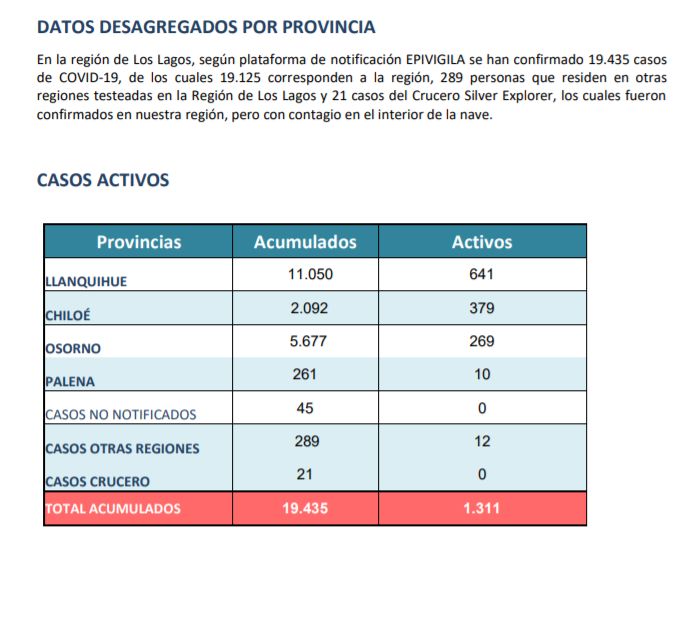 DATOS DESAGREGADOS POR PROVINCIA

En la región de Los Lagos, según plataforma de notificación EPIVIGILA se han confirmado 19.435 casos de COVID-19, de los cuales 19.125 corresponden a la región, 289 personas que residen en otras regiones testeadas en la Región de Los Lagos y 21 casos del Crucero Silver Explorer, los cuales fueron confirmados en nuestra región, pero con contagio en el interior de la nave.

CASOS ACTIVOS

| Provincias | Acumulados | Activos |
|---|---|---|
| LLANQUIHUE | 11.050 | 641 |
| CHILOÉ | 2.092 | 379 |
| OSORNO | 5.677 | 269 |
| PALENA | 261 | 10 |
| CASOS NO NOTIFICADOS | 45 | 0 |
| CASOS OTRAS REGIONES | 289 | 12 |
| CASOS CRUCERO | 21 | 0 |
| TOTAL ACUMULADOS | 19.435 | 1.311 |